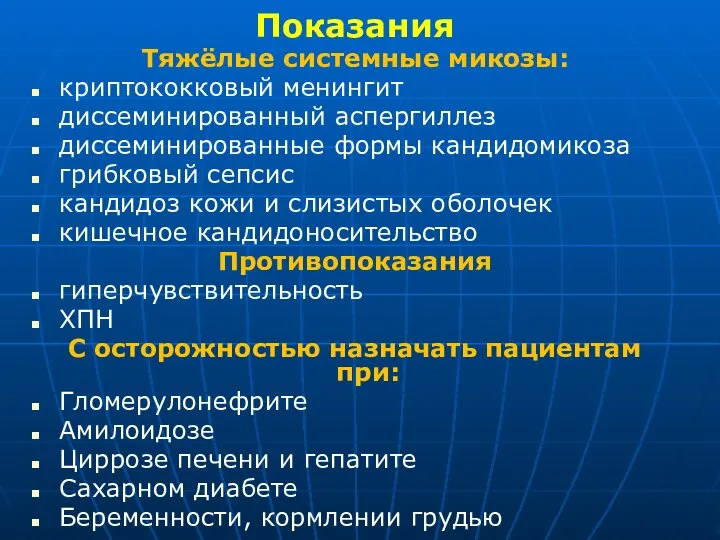 Показания
Тяжёлые системные микозы:
- криптококковый менингит
- диссеминированный аспергиллез
- диссеминированные формы кандидомикоза
- грибковый сепсис
- кандидоз кожи и слизистых оболочек
- кишечное кандидоносительство

Противопоказания
- гиперчувствительность
- ХПН

С осторожностью назначать пациентам при:
- Гломерулонефрите
- Амилоидозе
- Циррозе печени и гепатите
- Сахарном диабете
- Беременности, кормлении грудью